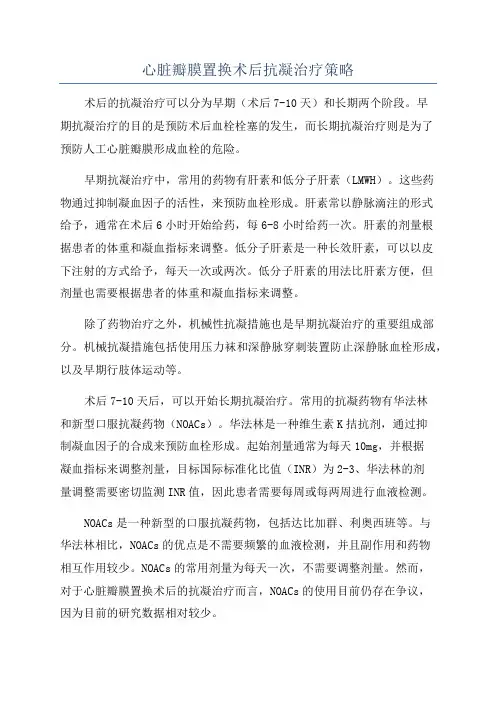 心脏瓣膜置换术后抗凝治疗策略

术后的抗凝治疗可以分为早期（术后 7-10 天）和长期两个阶段。早期抗凝治疗的目的是预防术后血栓栓塞的发生，而长期抗凝治疗则是为了预防人工心脏瓣膜形成血栓的危险。

早期抗凝治疗中，常用的药物有肝素和低分子肝素（LMWH）。这些药物通过抑制凝血因子的活性，来预防血栓形成。肝素常以静脉滴注的形式给予，通常在术后 6 小时开始给药，每 6-8 小时给药一次。肝素的剂量根据患者的体重和凝血指标来调整。低分子肝素是一种长效肝素，可以以皮下注射的方式给予，每天一次或两次。低分子肝素的用法比肝素方便，但剂量也需要根据患者的体重和凝血指标来调整。

除了药物治疗之外，机械性抗凝措施也是早期抗凝治疗的重要组成部分。机械抗凝措施包括使用压力袜和深静脉穿刺装置防止深静脉血栓形成，以及早期行肢体运动等。

术后 7-10 天后，可以开始长期抗凝治疗。常用的抗凝药物有华法林和新型口服抗凝药物（NOACs）。华法林是一种维生素 K 拮抗剂，通过抑制凝血因子的合成来预防血栓形成。起始剂量通常为每天 10mg，并根据凝血指标来调整剂量，目标国际标准化比值（INR）为 2-3、华法林的剂量调整需要密切监测 INR 值，因此患者需要每周或每两周进行血液检测。

NOACs 是一种新型的口服抗凝药物，包括达比加群、利奥西班等。与华法林相比，NOACs 的优点是不需要频繁的血液检测，并且副作用和药物相互作用较少。NOACs 的常用剂量为每天一次，不需要调整剂量。然而，对于心脏瓣膜置换术后的抗凝治疗而言，NOACs 的使用目前仍存在争议，因为目前的研究数据相对较少。